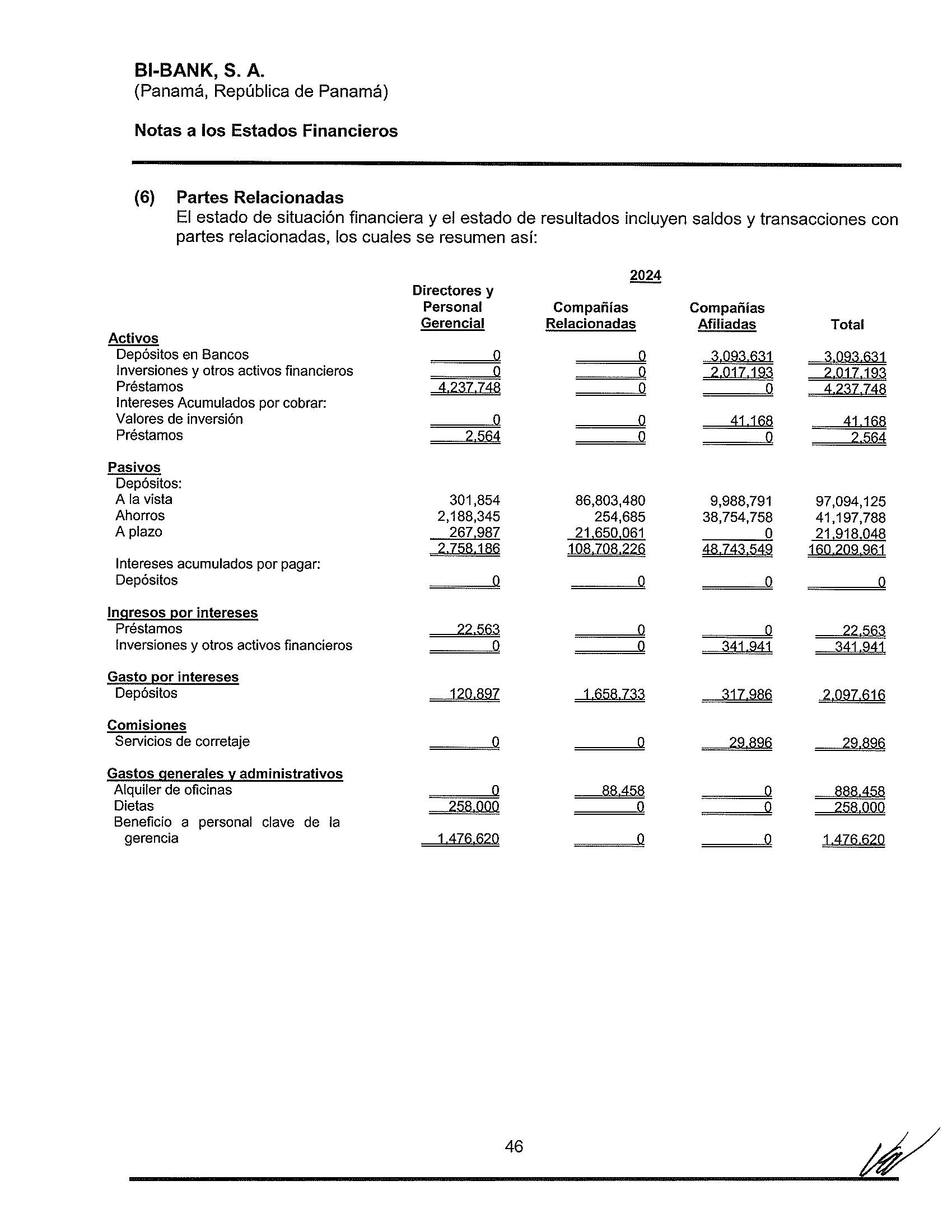 BI-BANK, S. A.
(Panamá, República de Panamá)

Notas a los Estados Financieros

(6) Partes Relacionadas
El estado de situación financiera y el estado de resultados incluyen saldos y transacciones con partes relacionadas, los cuales se resumen así:

2024

| | Directores y Personal Gerencial | Compañías Relacionadas | Compañías Afiliadas | Total |
|---|---|---|---|---|
| Activos | | | | |
| Depósitos en Bancos | 0 | 0 | 3,093,631 | 3,093,631 |
| Inversiones y otros activos financieros | 0 | 0 | 2,017,193 | 2,017,193 |
| Préstamos | 4,237,748 | 0 | 0 | 4,237,748 |
| Intereses Acumulados por cobrar: | | | | |
| Valores de inversión | 0 | 0 | 41,168 | 41,168 |
| Préstamos | 2,564 | 0 | 0 | 2,564 |
| Pasivos | | | | |
| Depósitos: | | | | |
| A la vista | 301,854 | 86,803,480 | 9,988,791 | 97,094,125 |
| Ahorros | 2,188,345 | 254,685 | 38,754,758 | 41,197,788 |
| A plazo | 267,987 | 21,650,061 | 0 | 21,918,048 |
| | 2,758,186 | 108,708,226 | 48,743,549 | 160,209,961 |
| Intereses acumulados por pagar: | | | | |
| Depósitos | 0 | 0 | 0 | 0 |
| Ingresos por intereses | | | | |
| Préstamos | 22,563 | 0 | 0 | 22,563 |
| Inversiones y otros activos financieros | 0 | 0 | 341,941 | 341,941 |
| Gasto por intereses | | | | |
| Depósitos | 120,897 | 1,658,733 | 317,986 | 2,097,616 |
| Comisiones | | | | |
| Servicios de corretaje | 0 | 0 | 29,896 | 29,896 |
| Gastos generales y administrativos | | | | |
| Alquiler de oficinas | 0 | 88,458 | 0 | 888,458 |
| Dietas | 258,000 | 0 | 0 | 258,000 |
| Beneficio a personal clave de la gerencia | 1,476,620 | 0 | 0 | 1,476,620 |

46